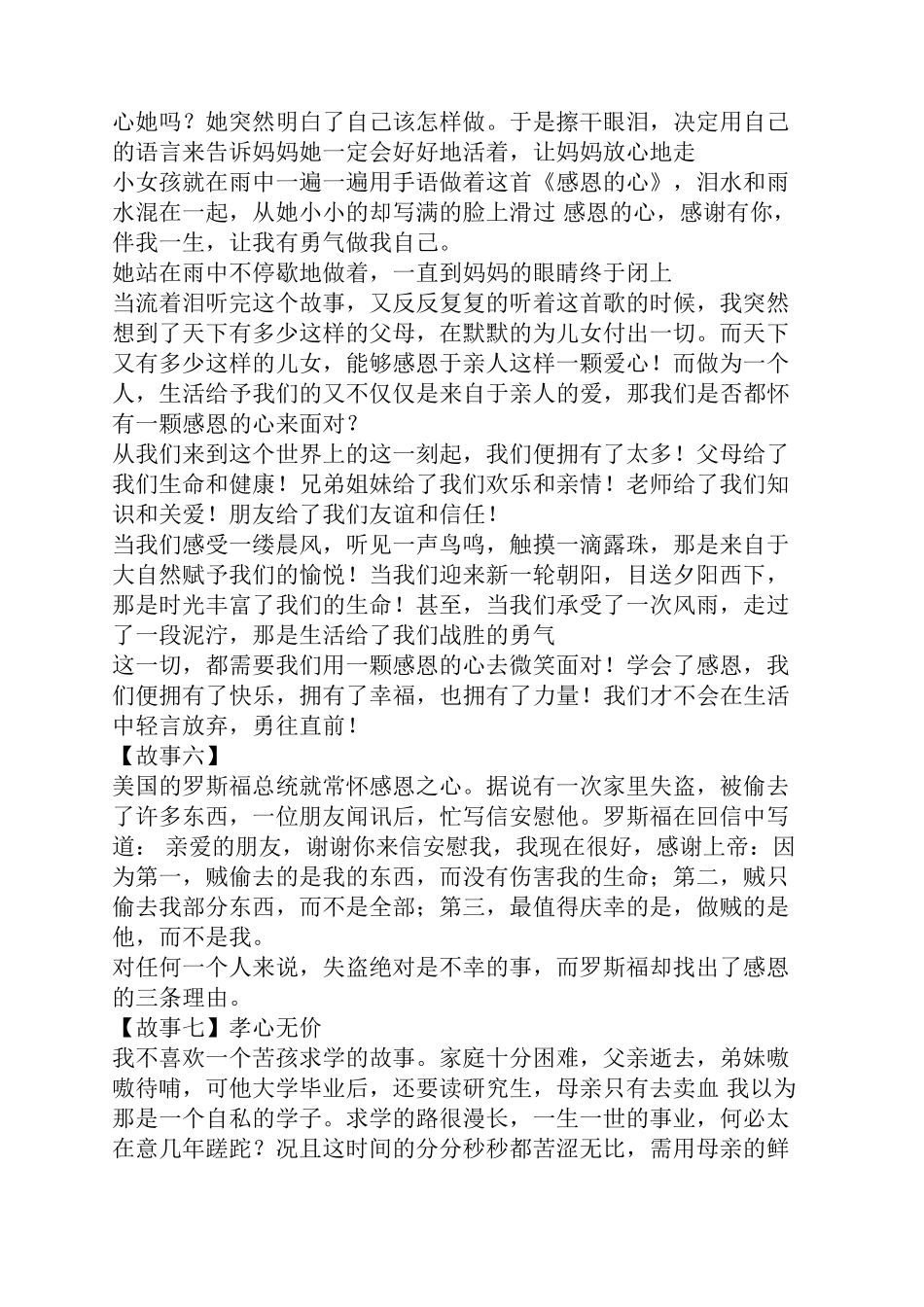 心她吗？她突然明白了自己该怎样做。于是擦干眼泪，决定用自己的语言来告诉妈妈她一定会好好地活着，让妈妈放心地走

小女孩就在雨中一遍一遍用手语做着这首《感恩的心》，泪水和雨水混在一起，从她小小的却写满的脸上滑过 感恩的心，感谢有你，伴我一生，让我有勇气做我自己。

她站在雨中不停歇地做着，一直到妈妈的眼睛终于闭上

当流着泪听完这个故事，又反反复复的听着这首歌的时候，我突然想到了天下有多少这样的父母，在默默的为儿女付出一切。而天下又有多少这样的儿女，能够感恩于亲人这样一颗爱心！而做为一个人，生活给予我们的又不仅仅是来自于亲人的爱，那我们是否都怀有一颗感恩的心来面对？

从我们来到这个世界上的这一刻起，我们便拥有了太多！父母给了我们生命和健康！兄弟姐妹给了我们欢乐和亲情！老师给了我们知识和关爱！朋友给了我们友谊和信任！

当我们感受一缕晨风，听见一声鸟鸣，触摸一滴露珠，那是来自于大自然赋予我们的愉悦！当我们迎来新一轮朝阳，目送夕阳西下，那是时光丰富了我们的生命！甚至，当我们承受了一次风雨，走过了一段泥泞，那是生活给了我们战胜的勇气

这一切，都需要我们用一颗感恩的心去微笑面对！学会了感恩，我们便拥有了快乐，拥有了幸福，也拥有了力量！我们才不会在生活中轻言放弃，勇往直前！

【故事六】

美国的罗斯福总统就常怀感恩之心。据说有一次家里失盗，被偷去了许多东西，一位朋友闻讯后，忙写信安慰他。罗斯福在回信中写道： 亲爱的朋友，谢谢你来信安慰我，我现在很好，感谢上帝：因为第一，贼偷去的是我的东西，而没有伤害我的生命；第二，贼只偷去我部分东西，而不是全部；第三，最值得庆幸的是，做贼的是他，而不是我。

对任何一个人来说，失盗绝对是不幸的事，而罗斯福却找出了感恩的三条理由。

【故事七】孝心无价

我不喜欢一个苦孩求学的故事。家庭十分困难，父亲逝去，弟妹嗷嗷待哺，可他大学毕业后，还要读研究生，母亲只有去卖血 我以为那是一个自私的学子。求学的路很漫长，一生一世的事业，何必太在意几年蹉跎？况且这时间的分分秒秒都苦涩无比，需用母亲的鲜